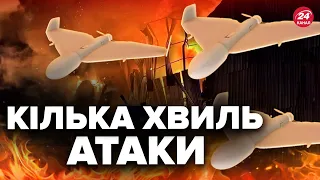 24 КАНАЛ

КІЛЬКА ХВИЛЬ АТАКИ